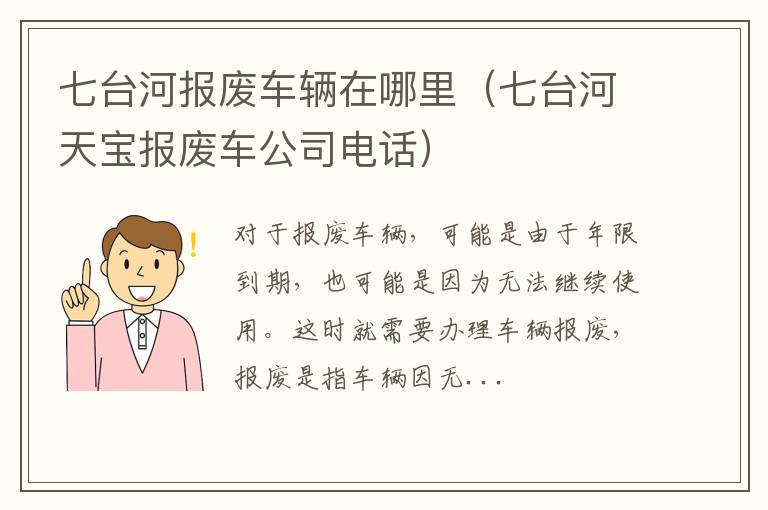 七台河报废车辆在哪里（七台河天宝报废车公司电话）

对于报废车辆，可能是由于年限到期，也可能是因为无法继续使用。这时就需要办理车辆报废，报废是指车辆因无...